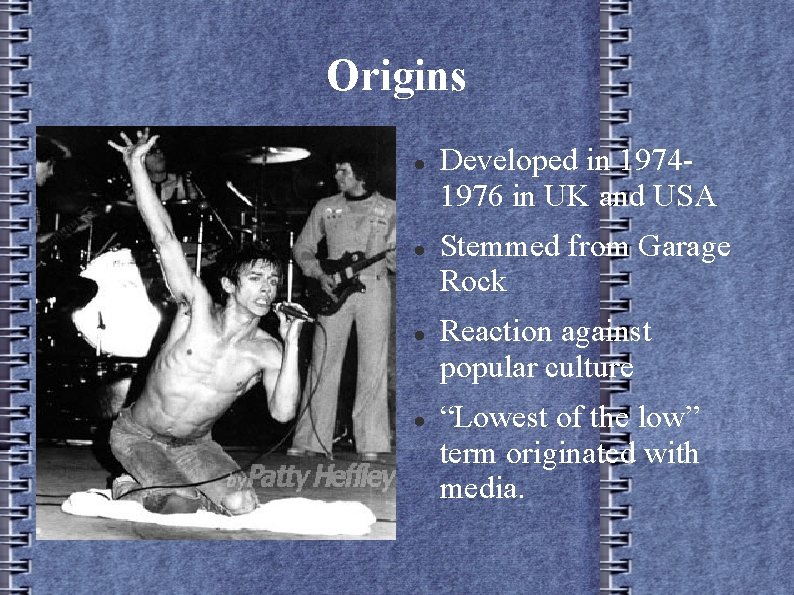 Origins

• Developed in 1974-1976 in UK and USA

• Stemmed from Garage Rock

• Reaction against popular culture

• "Lowest of the low" term originated with media.

by Patty Heffley